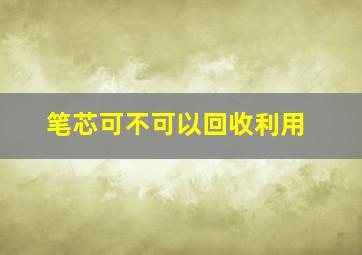 笔芯可不可以回收利用